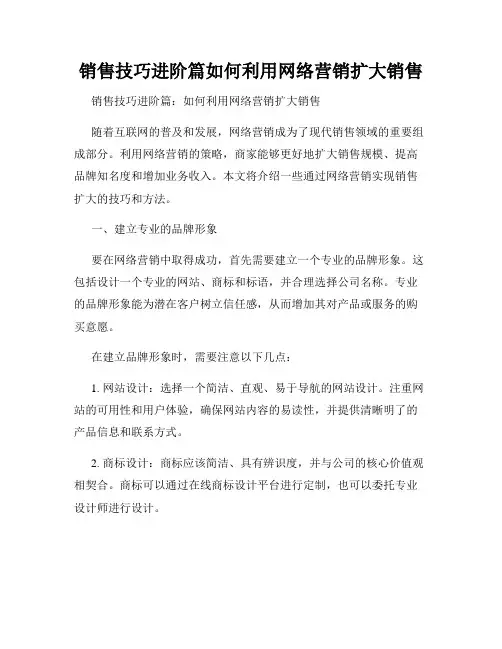 销售技巧进阶篇如何利用网络营销扩大销售

销售技巧进阶篇：如何利用网络营销扩大销售

随着互联网的普及和发展，网络营销成为了现代销售领域的重要组成部分。利用网络营销的策略，商家能够更好地扩大销售规模、提高品牌知名度和增加业务收入。本文将介绍一些通过网络营销实现销售扩大的技巧和方法。

一、建立专业的品牌形象

要在网络营销中取得成功，首先需要建立一个专业的品牌形象。这包括设计一个专业的网站、商标和标语，并合理选择公司名称。专业的品牌形象能为潜在客户树立信任感，从而增加其对产品或服务的购买意愿。

在建立品牌形象时，需要注意以下几点：

1. 网站设计：选择一个简洁、直观、易于导航的网站设计。注重网站的可用性和用户体验，确保网站内容的易读性，并提供清晰明了的产品信息和联系方式。

2. 商标设计：商标应该简洁、具有辨识度，并与公司的核心价值观相契合。商标可以通过在线商标设计平台进行定制，也可以委托专业设计师进行设计。